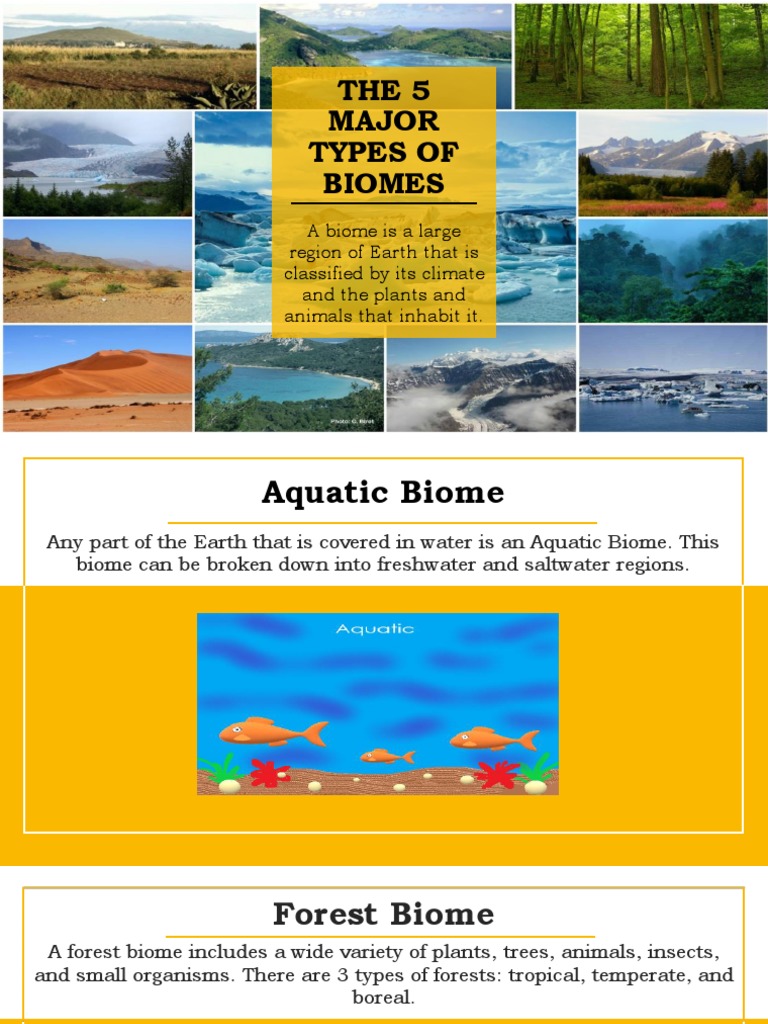 THE 5 MAJOR TYPES OF BIOMES

A biome is a large region of Earth that is classified by its climate and the plants and animals that inhabit it.

Photo: G. Bret

Aquatic Biome

Any part of the Earth that is covered in water is an Aquatic Biome. This biome can be broken down into freshwater and saltwater regions.

Aquatic

Forest Biome

A forest biome includes a wide variety of plants, trees, animals, insects, and small organisms. There are 3 types of forests: tropical, temperate, and boreal.